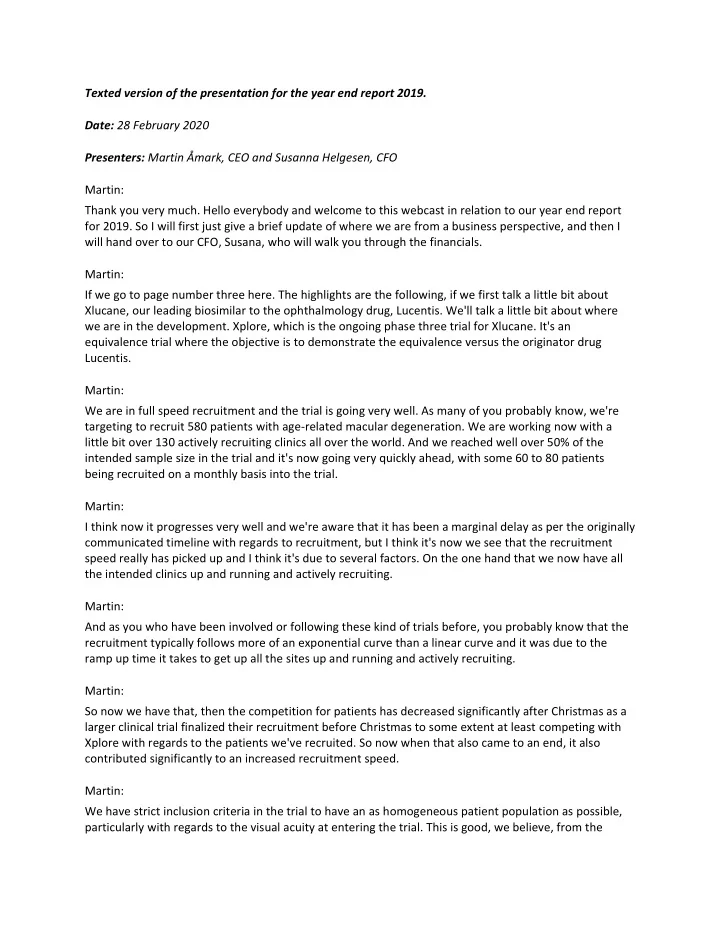 Texted version of the presentation for the year end report 2019.

Date: 28 February 2020

Presenters: Martin Åmark, CEO and Susanna Helgesen, CFO

Martin:

Thank you very much. Hello everybody and welcome to this webcast in relation to our year end report for 2019. So I will first just give a brief update of where we are from a business perspective, and then I will hand over to our CFO, Susana, who will walk you through the financials.

Martin:

If we go to page number three here. The highlights are the following, if we first talk a little bit about Xlucane, our leading biosimilar to the ophthalmology drug, Lucentis. We'll talk a little bit about where we are in the development. Xplore, which is the ongoing phase three trial for Xlucane. It's an equivalence trial where the objective is to demonstrate the equivalence versus the originator drug Lucentis.

Martin:

We are in full speed recruitment and the trial is going very well. As many of you probably know, we're targeting to recruit 580 patients with age-related macular degeneration. We are working now with a little bit over 130 actively recruiting clinics all over the world. And we reached well over 50% of the intended sample size in the trial and it's now going very quickly ahead, with some 60 to 80 patients being recruited on a monthly basis into the trial.

Martin:

I think now it progresses very well and we're aware that it has been a marginal delay as per the originally communicated timeline with regards to recruitment, but I think it's now we see that the recruitment speed really has picked up and I think it's due to several factors. On the one hand that we now have all the intended clinics up and running and actively recruiting.

Martin:

And as you who have been involved or following these kind of trials before, you probably know that the recruitment typically follows more of an exponential curve than a linear curve and it was due to the ramp up time it takes to get up all the sites up and running and actively recruiting.

Martin:

So now we have that, then the competition for patients has decreased significantly after Christmas as a larger clinical trial finalized their recruitment before Christmas to some extent at least competing with Xplore with regards to the patients we've recruited. So now when that also came to an end, it also contributed significantly to an increased recruitment speed.

Martin:

We have strict inclusion criteria in the trial to have an as homogeneous patient population as possible, particularly with regards to the visual acuity at entering the trial. This is good, we believe, from the